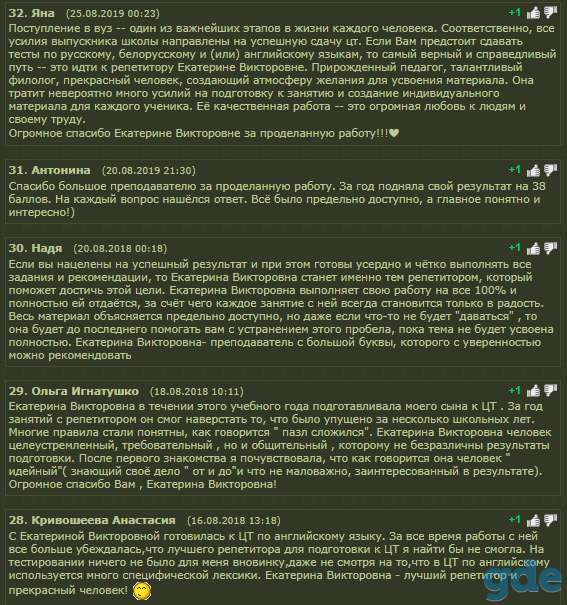 32. Яна (25.08.2019 00:23) +1

Поступление в вуз -- один из важнейших этапов в жизни каждого человека. Соответственно, все усилия выпускника школы направлены на успешную сдачу цт. Если Вам предстоит сдавать тесты по русскому, белорусскому и (или) английскому языкам, то самый верный и справедливый путь -- это идти к репетитору Екатерине Викторовне. Прирожденный педагог, талантливый филолог, прекрасный человек, создающий атмосферу желания для усвоения материала. Она тратит невероятно много усилий на подготовку к занятию и создание индивидуального материала для каждого ученика. Её качественная работа -- это огромная любовь к людям и своему труду.
Огромное спасибо Екатерине Викторовне за проделанную работу!!!♥

31. Антонина (20.08.2019 21:30) +1

Спасибо большое преподавателю за проделанную работу. За год подняла свой результат на 38 баллов. На каждый вопрос нашёлся ответ. Всё было предельно доступно, а главное понятно и интересно!)

30. Надя (20.08.2018 00:18) +1

Если вы нацелены на успешный результат и при этом готовы усердно и чётко выполнять все задания и рекомендации, то Екатерина Викторовна станет именно тем репетитором, который поможет достичь этой цели. Екатерина Викторовна выполняет свою работу на все 100% и полностью ей отдаётся, за счёт чего каждое занятие с ней всегда становится только в радость. Весь материал объясняется предельно доступно, но даже если что-то не будет "даваться" , то она будет до последнего помогать вам с устранением этого пробела, пока тема не будет усвоена полностью. Екатерина Викторовна- преподаватель с большой буквы, которого с уверенностью можно рекомендовать

29. Ольга Игнатушко (18.08.2018 10:11) +1

Екатерина Викторовна в течении этого учебного года подготавливала моего сына к ЦТ . За год занятий с репетитором он смог наверстать то, что было упущено за несколько школьных лет. Многие правила стали понятны, как говорится " пазл сложился". Екатерина Викторовна человек целеустремленный, требовательный , но и общительный , которому не безразличны результаты подготовки. После первого знакомства я почувствовала, что как говорится она человек " идейный"( знающий своё дело " от и до"и что не маловажно, заинтересованный в результате). Огромное спасибо Вам , Екатерина Викторовна!

28. Кривошеева Анастасия (16.08.2018 13:18) +1

С Екатериной Викторовной готовилась к ЦТ по английскому языку. За все время работы с ней все больше убеждалась,что лучшего репетитора для подготовки к ЦТ я найти бы не смогла. На тестировании ничего не было для меня вновинку,даже не смотря на то,что в ЦТ по английскому используется много специфической лексики. Екатерина Викторовна - лучший репетитор и прекрасный человек!

gde